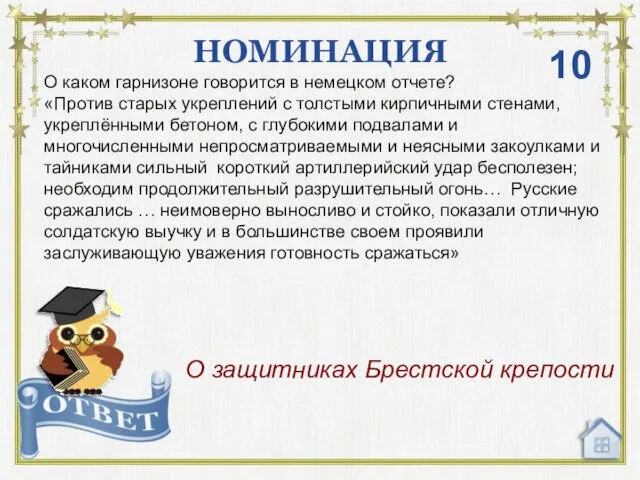 НОМИНАЦИЯ

10

О каком гарнизоне говорится в немецком отчете?
«Против старых укреплений с толстыми кирпичными стенами, укреплёнными бетоном, с глубокими подвалами и многочисленными непросматриваемыми и неясными закоулками и тайниками сильный короткий артиллерийский удар бесполезен; необходим продолжительный разрушительный огонь… Русские сражались … неимоверно выносливо и стойко, показали отличную солдатскую выучку и в большинстве своем проявили заслуживающую уважения готовность сражаться»

О защитниках Брестской крепости

ОТВЕТ